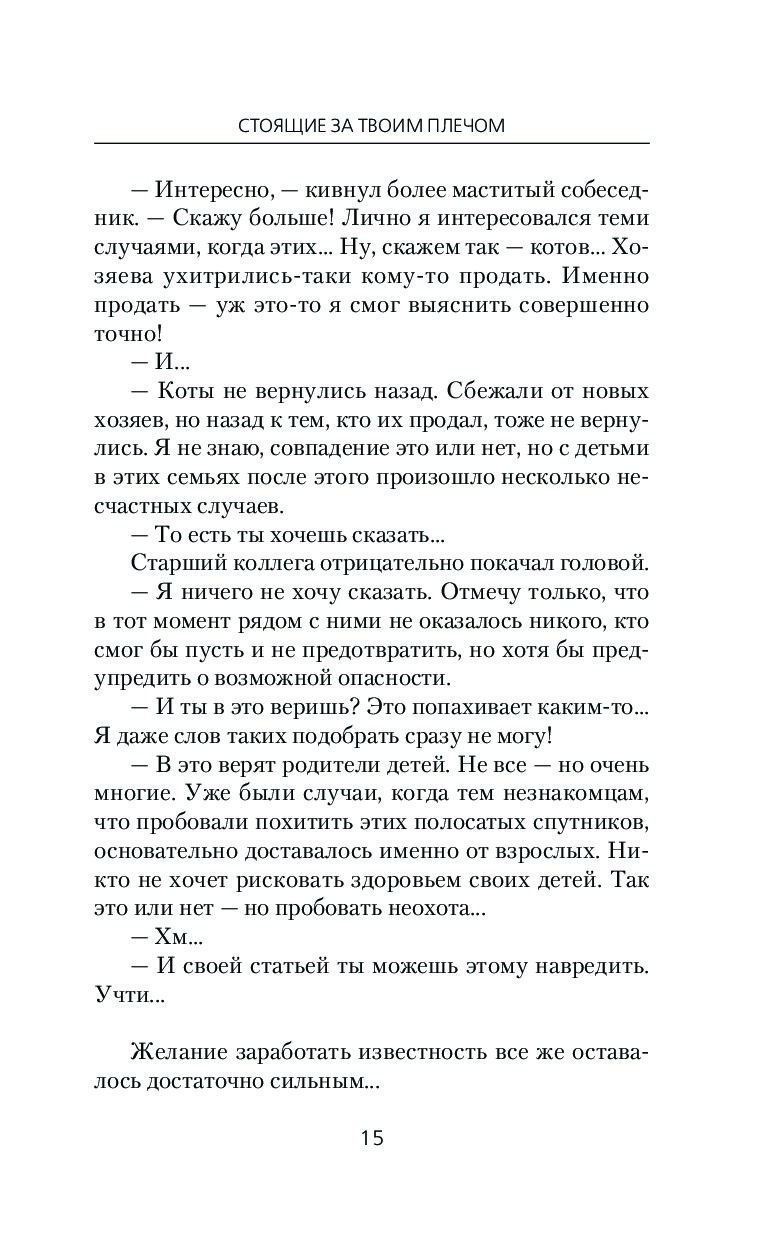 СТОЯЩИЕ ЗА ТВОИМ ПЛЕЧОМ

— Интересно, — кивнул более маститый собеседник. — Скажу больше! Лично я интересовался теми случаями, когда этих... Ну, скажем так — котов... Хозяева ухитрились-таки кому-то продать. Именно продать — уж это-то я смог выяснить совершенно точно!

— И...

— Коты не вернулись назад. Сбежали от новых хозяев, но назад к тем, кто их продал, тоже не вернулись. Я не знаю, совпадение это или нет, но с детьми в этих семьях после этого произошло несколько несчастных случаев.

— То есть ты хочешь сказать...

Старший коллега отрицательно покачал головой.

— Я ничего не хочу сказать. Отмечу только, что в тот момент рядом с ними не оказалось никого, кто смог бы пусть и не предотвратить, но хотя бы предупредить о возможной опасности.

— И ты в это веришь? Это попахивает каким-то... Я даже слов таких подобрать сразу не могу!

— В это верят родители детей. Не все — но очень многие. Уже были случаи, когда тем незнакомцам, что пробовали похитить этих полосатых спутников, основательно доставалось именно от взрослых. Никто не хочет рисковать здоровьем своих детей. Так это или нет — но пробовать неохота...

— Хм...

— И своей статьей ты можешь этому навредить. Учти...

Желание заработать известность все же оставалось достаточно сильным...

15